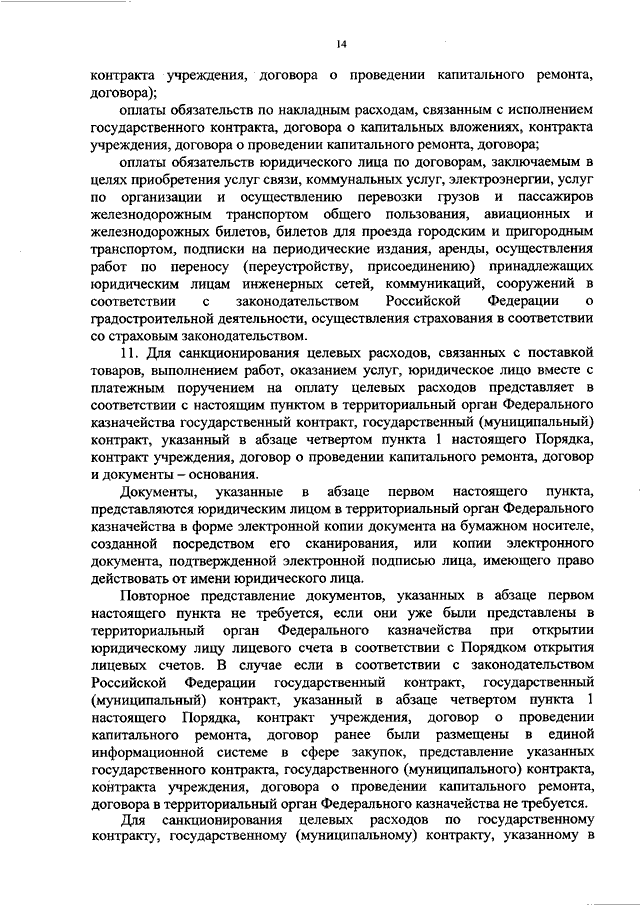 14

контракта учреждения, договора о проведении капитального ремонта, договора);

оплаты обязательств по накладным расходам, связанным с исполнением государственного контракта, договора о капитальных вложениях, контракта учреждения, договора о проведении капитального ремонта, договора;

оплаты обязательств юридического лица по договорам, заключаемым в целях приобретения услуг связи, коммунальных услуг, электроэнергии, услуг по организации и осуществлению перевозки грузов и пассажиров железнодорожным транспортом общего пользования, авиационных и железнодорожных билетов, билетов для проезда городским и пригородным транспортом, подписки на периодические издания, аренды, осуществления работ по переносу (переустройству, присоединению) принадлежащих юридическим лицам инженерных сетей, коммуникаций, сооружений в соответствии с законодательством Российской Федерации о градостроительной деятельности, осуществления страхования в соответствии со страховым законодательством.

11. Для санкционирования целевых расходов, связанных с поставкой товаров, выполнением работ, оказанием услуг, юридическое лицо вместе с платежным поручением на оплату целевых расходов представляет в соответствии с настоящим пунктом в территориальный орган Федерального казначейства государственный контракт, государственный (муниципальный) контракт, указанный в абзаце четвертом пункта 1 настоящего Порядка, контракт учреждения, договор о проведении капитального ремонта, договор и документы – основания.

Документы, указанные в абзаце первом настоящего пункта, представляются юридическим лицом в территориальный орган Федерального казначейства в форме электронной копии документа на бумажном носителе, созданной посредством его сканирования, или копии электронного документа, подтвержденной электронной подписью лица, имеющего право действовать от имени юридического лица.

Повторное представление документов, указанных в абзаце первом настоящего пункта не требуется, если они уже были представлены в территориальный орган Федерального казначейства при открытии юридическому лицу лицевого счета в соответствии с Порядком открытия лицевых счетов. В случае если в соответствии с законодательством Российской Федерации государственный контракт, государственный (муниципальный) контракт, указанный в абзаце четвертом пункта 1 настоящего Порядка, контракт учреждения, договор о проведении капитального ремонта, договор ранее были размещены в единой информационной системе в сфере закупок, представление указанных государственного контракта, государственного (муниципального) контракта, контракта учреждения, договора о проведении капитального ремонта, договора в территориальный орган Федерального казначейства не требуется.

Для санкционирования целевых расходов по государственному контракту, государственному (муниципальному) контракту, указанному в